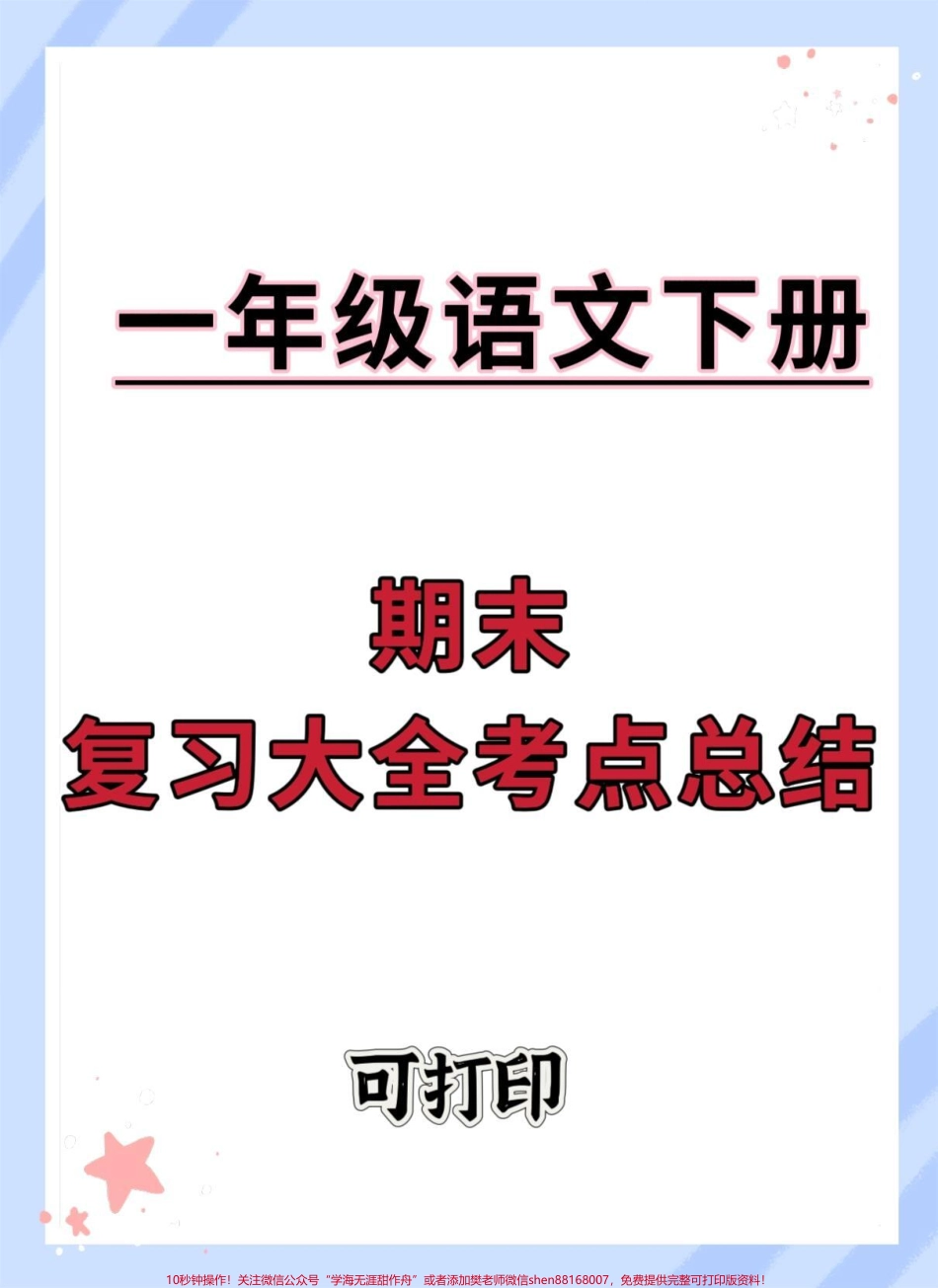 一年级语文下册

期末
复习大全考点总结

可打印

10秒钟操作！关注微信公众号“学海无涯甜作舟”或者添加樊老师微信shen88168007，免费提供完整可打印版资料！